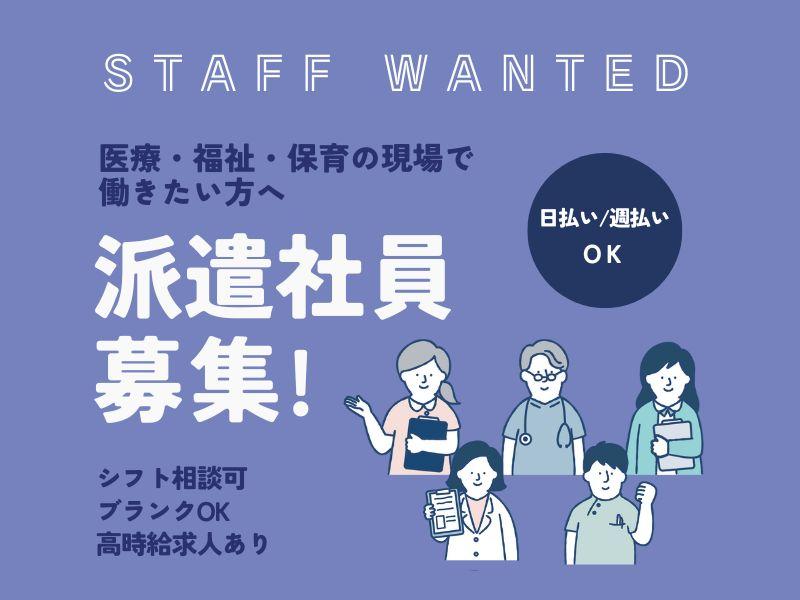 STAFF WANTED

医療・福祉・保育の現場で働きたい方へ

日払い/週払い OK

派遣社員募集!

シフト相談可
ブランクOK
高時給求人あり